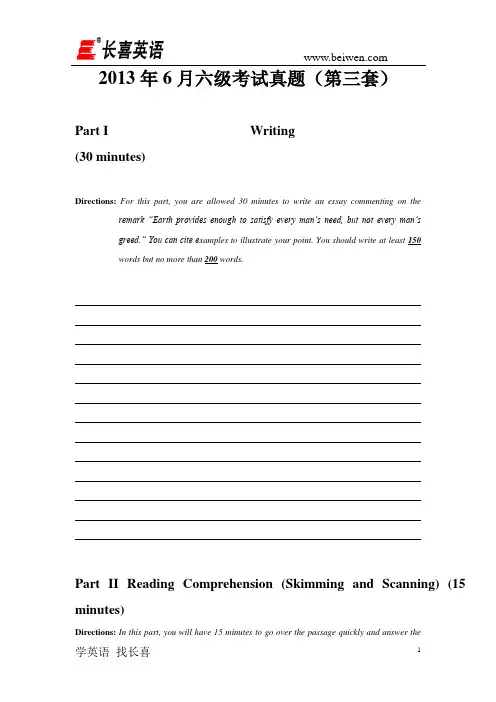 长喜英语

www.beiwen.com

2013 年 6 月六级考试真题（第三套）

Part I Writing

(30 minutes)

Directions: For this part, you are allowed 30 minutes to write an essay commenting on the remark "Earth provides enough to satisfy every man's need, but not every man's greed." You can cite examples to illustrate your point. You should write at least 150 words but no more than 200 words.

Part II Reading Comprehension (Skimming and Scanning) (15 minutes)

Directions: In this part, you will have 15 minutes to go over the passage quickly and answer the

学英语 找长喜

1